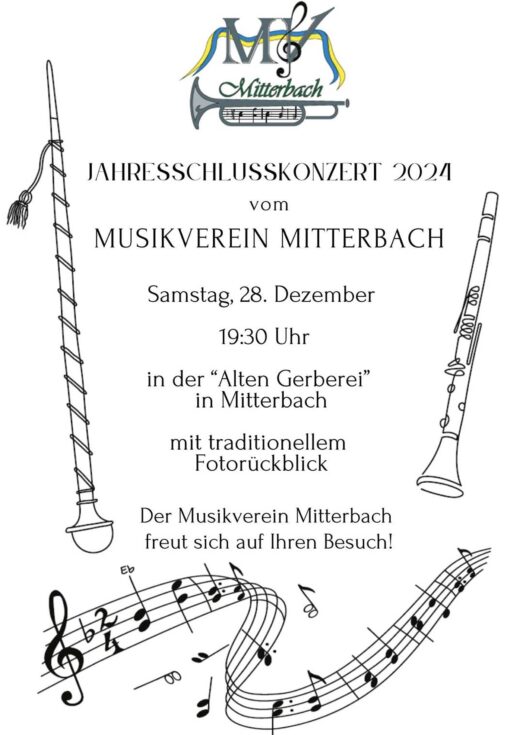 MV
Mitterbach

JAHRESSCHLUSSKONZERT 2024
vom
MUSIKVEREIN MITTERBACH

Samstag, 28. Dezember

19:30 Uhr

in der "Alten Gerberei"
in Mitterbach

mit traditionellem
Fotorückblick

Der Musikverein Mitterbach
freut sich auf Ihren Besuch!

Eb